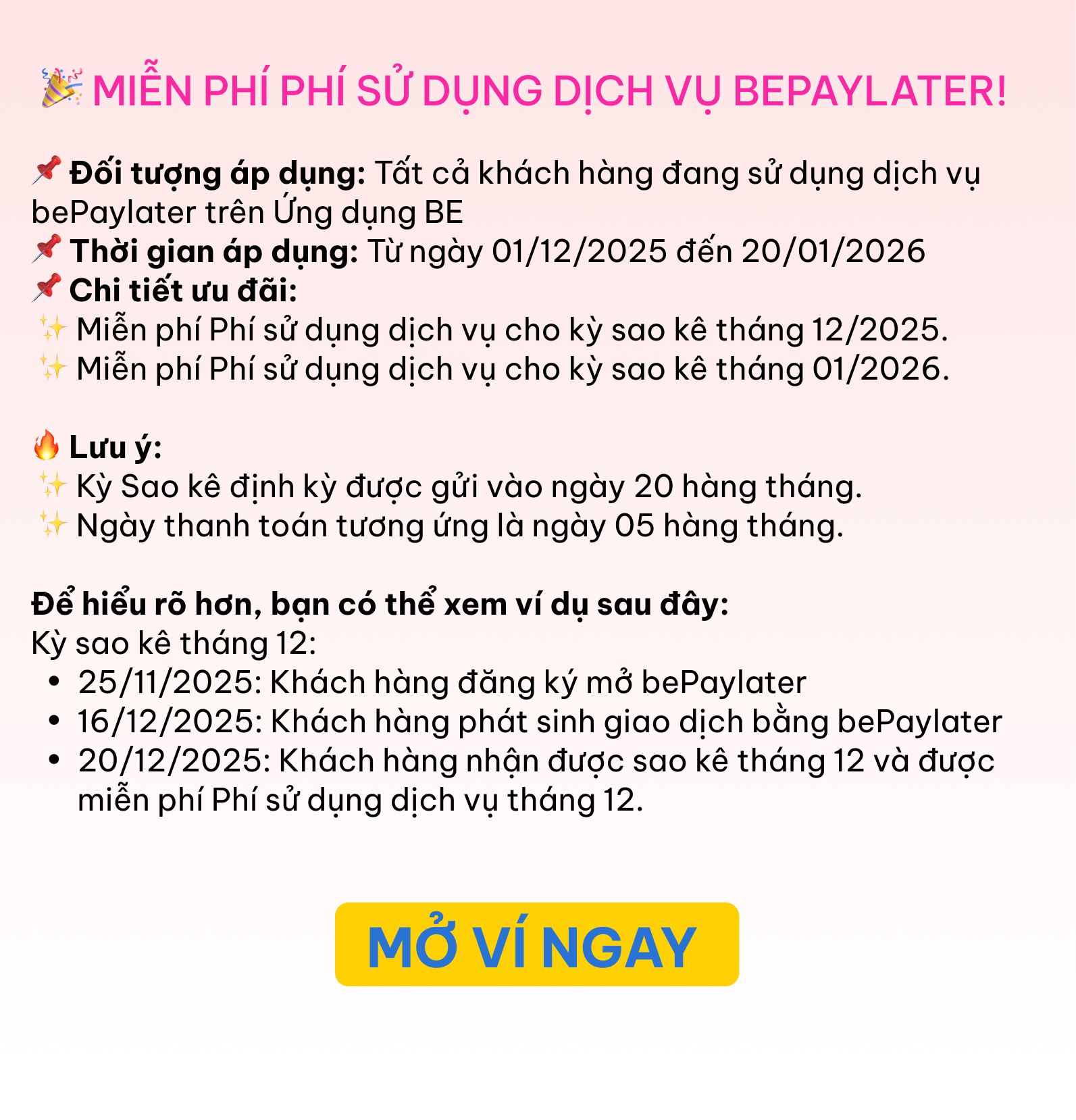 🎉 MIỄN PHÍ PHÍ SỬ DỤNG DỊCH VỤ BEPAYLATER!

📌 Đối tượng áp dụng: Tất cả khách hàng đang sử dụng dịch vụ bePaylater trên Ứng dụng BE
📌 Thời gian áp dụng: Từ ngày 01/12/2025 đến 20/01/2026
📌 Chi tiết ưu đãi:
✨ Miễn phí Phí sử dụng dịch vụ cho kỳ sao kê tháng 12/2025.
✨ Miễn phí Phí sử dụng dịch vụ cho kỳ sao kê tháng 01/2026.

🔥 Lưu ý:
✨ Kỳ Sao kê định kỳ được gửi vào ngày 20 hàng tháng.
✨ Ngày thanh toán tương ứng là ngày 05 hàng tháng.

Để hiểu rõ hơn, bạn có thể xem ví dụ sau đây:
Kỳ sao kê tháng 12:
• 25/11/2025: Khách hàng đăng ký mở bePaylater
• 16/12/2025: Khách hàng phát sinh giao dịch bằng bePaylater
• 20/12/2025: Khách hàng nhận được sao kê tháng 12 và được miễn phí Phí sử dụng dịch vụ tháng 12.

MỞ VÍ NGAY